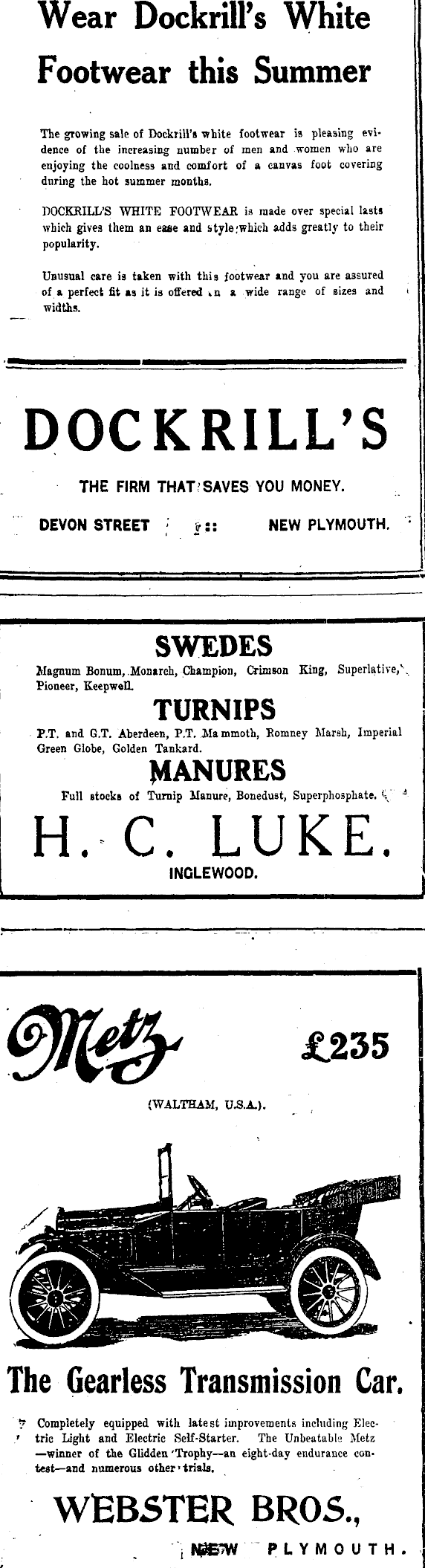 Wear Dockrill's White Footwear this Summer

The growing sale of Dockrill's white footwear is pleasing evidence of the increasing number of men and women who are enjoying the coolness and comfort of a canvas foot covering during the hot summer months.

DOCKRILL'S WHITE FOOTWEAR is made over special lasts which gives them an ease and style which adds greatly to their popularity.

Unusual care is taken with this footwear and you are assured of a perfect fit as it is offered in a wide range of sizes and widths.

DOCKRILL'S

THE FIRM THAT SAVES YOU MONEY.

DEVON STREET :: NEW PLYMOUTH.

SWEDES

Magnum Bonum, Monarch, Champion, Crimson King, Superlative, Pioneer, Keepwell.

TURNIPS

P.T. and G.T. Aberdeen, P.T. Mammoth, Romney Marsh, Imperial Green Globe, Golden Tankard.

MANURES

Full stocks of Turnip Manure, Bonedust, Superphosphate.

H. C. LUKE.

INGLEWOOD.

Metz £235

(WALTHAM, U.S.A.).

The Gearless Transmission Car.

Completely equipped with latest improvements including Electric Light and Electric Self-Starter. The Unbeatable Metz —winner of the Glidden Trophy—an eight-day endurance contest—and numerous other trials.

WEBSTER BROS.,

NEW PLYMOUTH.